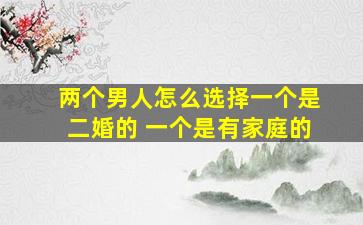 两个男人怎么选择一个是二婚的 一个是有家庭的